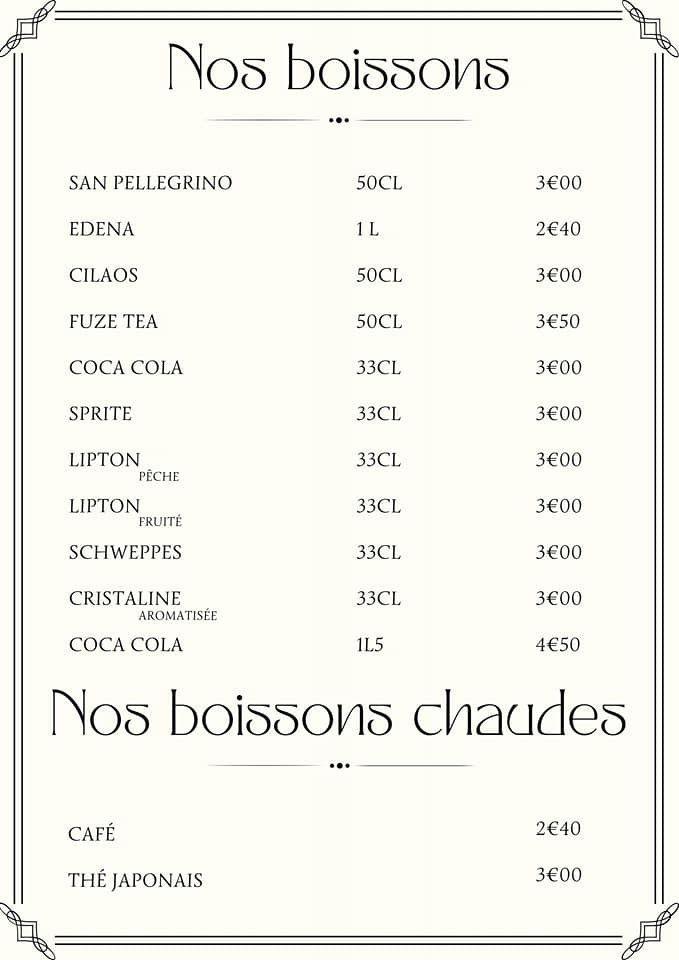 Nos boissons

| | | |
|---|---|---|
| SAN PELLEGRINO | 50CL | 3€00 |
| EDENA | 1 L | 2€40 |
| CILAOS | 50CL | 3€00 |
| FUZE TEA | 50CL | 3€50 |
| COCA COLA | 33CL | 3€00 |
| SPRITE | 33CL | 3€00 |
| LIPTON PÊCHE | 33CL | 3€00 |
| LIPTON FRUITÉ | 33CL | 3€00 |
| SCHWEPPES | 33CL | 3€00 |
| CRISTALINE AROMATISÉE | 33CL | 3€00 |
| COCA COLA | 1L5 | 4€50 |

Nos boissons chaudes

| | |
|---|---|
| CAFÉ | 2€40 |
| THÉ JAPONAIS | 3€00 |